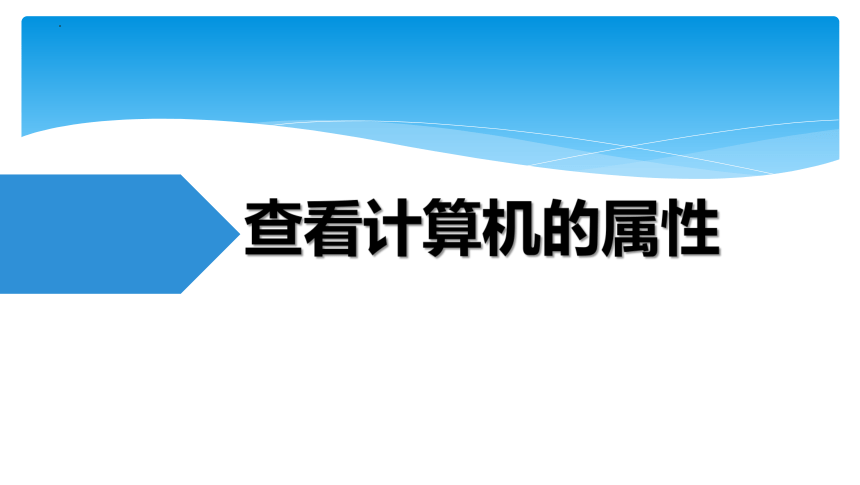 查看计算机的属性